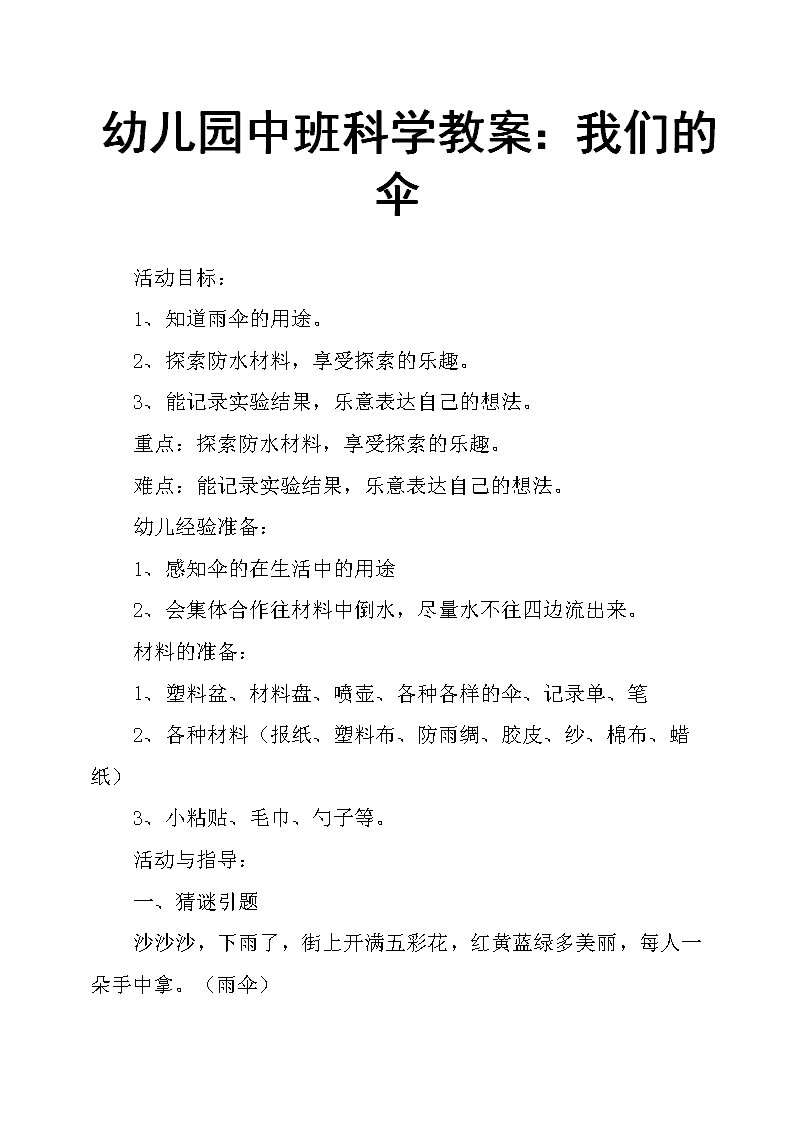 幼儿园中班科学教案：我们的伞

活动目标：

1、知道雨伞的用途。

2、探索防水材料，享受探索的乐趣。

3、能记录实验结果，乐意表达自己的想法。

重点：探索防水材料，享受探索的乐趣。

难点：能记录实验结果，乐意表达自己的想法。

幼儿经验准备：

1、感知伞的在生活中的用途

2、会集体合作往材料中倒水，尽量水不往四边流出来。

材料的准备：

1、塑料盆、材料盘、喷壶、各种各样的伞、记录单、笔

2、各种材料（报纸、塑料布、防雨绸、胶皮、纱、棉布、蜡纸）

3、小粘贴、毛巾、勺子等。

活动与指导：

一、猜谜引题

沙沙沙，下雨了，街上开满五彩花，红黄蓝绿多美丽，每人一朵手中拿。（雨伞）